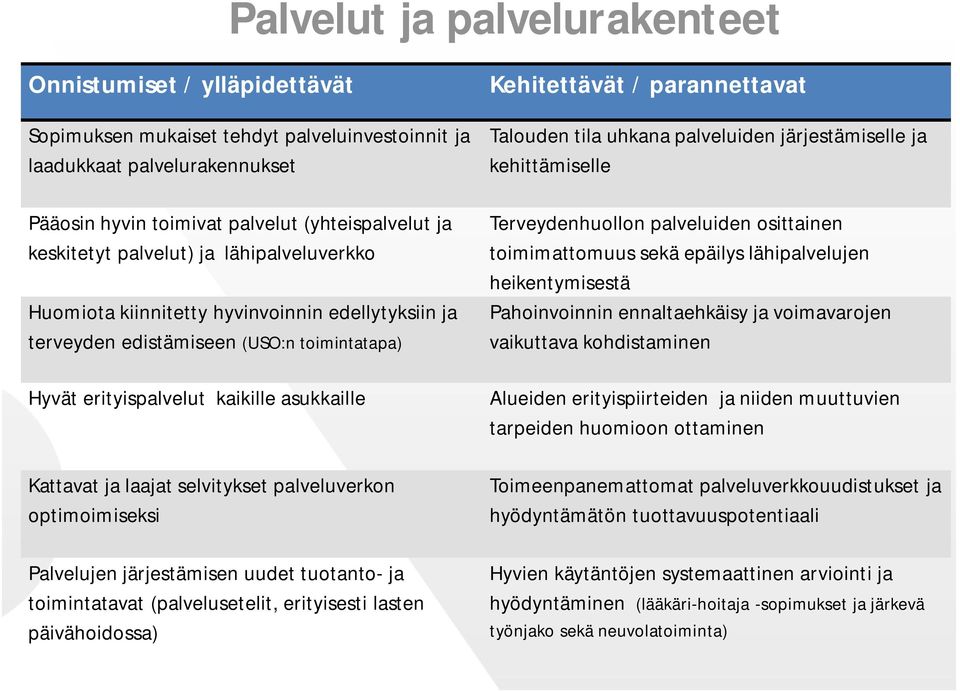 Palvelut ja palvelurakenteet

| Onnistumiset / ylläpidettävät | Kehitettävät / parannettavat |
|---|---|
| Sopimuksen mukaiset tehdyt palveluinvestoinnit ja laadukkaat palvelurakennukset | Talouden tila uhkana palveluiden järjestämiselle ja kehittämiselle |
| Pääosin hyvin toimivat palvelut (yhteispalvelut ja keskitetyt palvelut) ja lähipalveluverkko | Terveydenhuollon palveluiden osittainen toimimattomuus sekä epäilys lähipalvelujen heikentymisestä |
| Huomiota kiinnitetty hyvinvoinnin edellytyksiin ja terveyden edistämiseen (USO:n toimintatapa) | Pahoinvoinnin ennaltaehkäisy ja voimavarojen vaikuttava kohdistaminen |
| Hyvät erityispalvelut kaikille asukkaille | Alueiden erityispiirteiden ja niiden muuttuvien tarpeiden huomioon ottaminen |
| Kattavat ja laajat selvitykset palveluverkon optimoimiseksi | Toimeenpanemattomat palveluverkkouudistukset ja hyödyntämätön tuottavuuspotentiaali |
| Palvelujen järjestämisen uudet tuotanto- ja toimintatavat (palvelusetelit, erityisesti lasten päivähoidossa) | Hyvien käytäntöjen systemaattinen arviointi ja hyödyntäminen (lääkäri-hoitaja -sopimukset ja järkevä työnjako sekä neuvolatoiminta) |